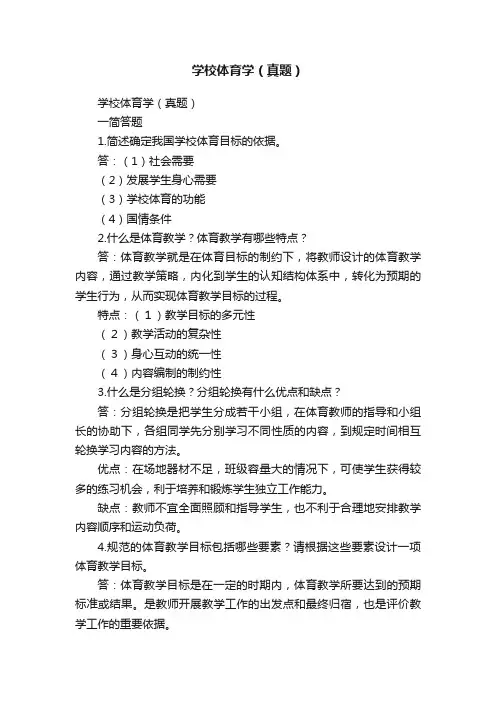 学校体育学（真题）

学校体育学（真题）

一简答题

1.简述确定我国学校体育目标的依据。

答：（1）社会需要

（2）发展学生身心需要

（3）学校体育的功能

（4）国情条件

2.什么是体育教学？体育教学有哪些特点？

答：体育教学就是在体育目标的制约下，将教师设计的体育教学内容，通过教学策略，内化到学生的认知结构体系中，转化为预期的学生行为，从而实现体育教学目标的过程。

特点：（1）教学目标的多元性

（2）教学活动的复杂性

（3）身心互动的统一性

（4）内容编制的制约性

3.什么是分组轮换？分组轮换有什么优点和缺点？

答：分组轮换是把学生分成若干小组，在体育教师的指导和小组长的协助下，各组同学先分别学习不同性质的内容，到规定时间相互轮换学习内容的方法。

优点：在场地器材不足，班级容量大的情况下，可使学生获得较多的练习机会，利于培养和锻炼学生独立工作能力。

缺点：教师不宜全面照顾和指导学生，也不利于合理地安排教学内容顺序和运动负荷。

4.规范的体育教学目标包括哪些要素？请根据这些要素设计一项体育教学目标。

答：体育教学目标是在一定的时期内，体育教学所要达到的预期标准或结果。是教师开展教学工作的出发点和最终归宿，也是评价教学工作的重要依据。